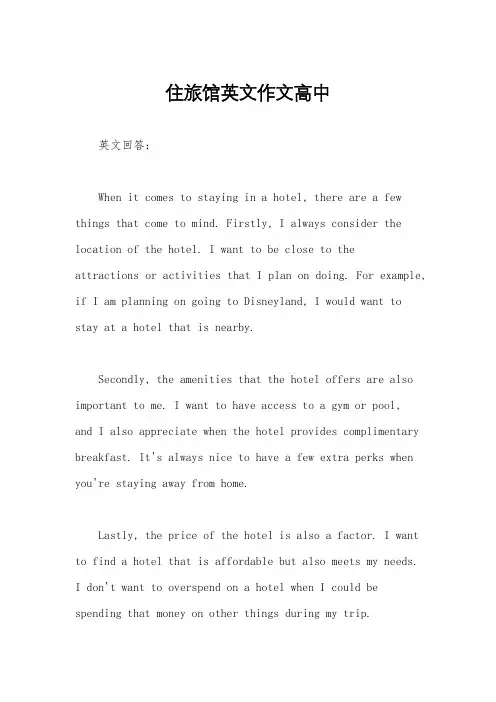 住旅馆英文作文高中

英文回答：

When it comes to staying in a hotel, there are a few things that come to mind. Firstly, I always consider the location of the hotel. I want to be close to the attractions or activities that I plan on doing. For example, if I am planning on going to Disneyland, I would want to stay at a hotel that is nearby.

Secondly, the amenities that the hotel offers are also important to me. I want to have access to a gym or pool, and I also appreciate when the hotel provides complimentary breakfast. It's always nice to have a few extra perks when you're staying away from home.

Lastly, the price of the hotel is also a factor. I want to find a hotel that is affordable but also meets my needs. I don't want to overspend on a hotel when I could be spending that money on other things during my trip.